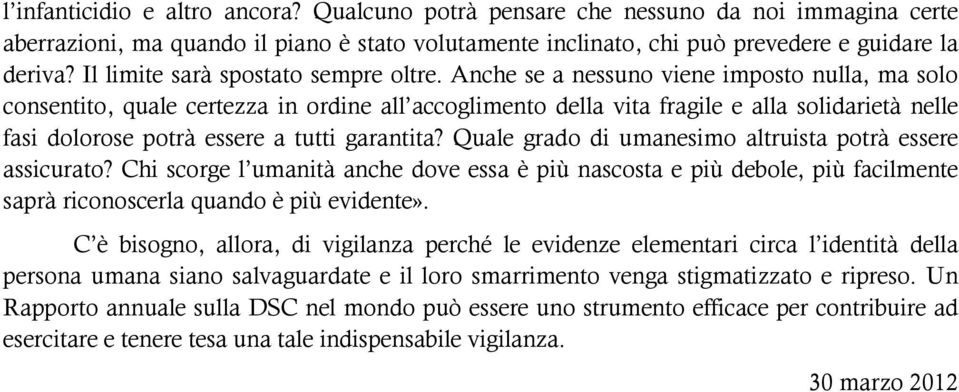 l'infanticidio e altro ancora? Qualcuno potrà pensare che nessuno da noi immagina certe aberrazioni, ma quando il piano è stato volutamente inclinato, chi può prevedere e guidare la deriva? Il limite sarà spostato sempre oltre. Anche se a nessuno viene imposto nulla, ma solo consentito, quale certezza in ordine all'accoglimento della vita fragile e alla solidarietà nelle fasi dolorose potrà essere a tutti garantita? Quale grado di umanesimo altruista potrà essere assicurato? Chi scorge l'umanità anche dove essa è più nascosta e più debole, più facilmente saprà riconoscerla quando è più evidente».

C'è bisogno, allora, di vigilanza perché le evidenze elementari circa l'identità della persona umana siano salvaguardate e il loro smarrimento venga stigmatizzato e ripreso. Un Rapporto annuale sulla DSC nel mondo può essere uno strumento efficace per contribuire ad esercitare e tenere tesa una tale indispensabile vigilanza.

30 marzo 2012